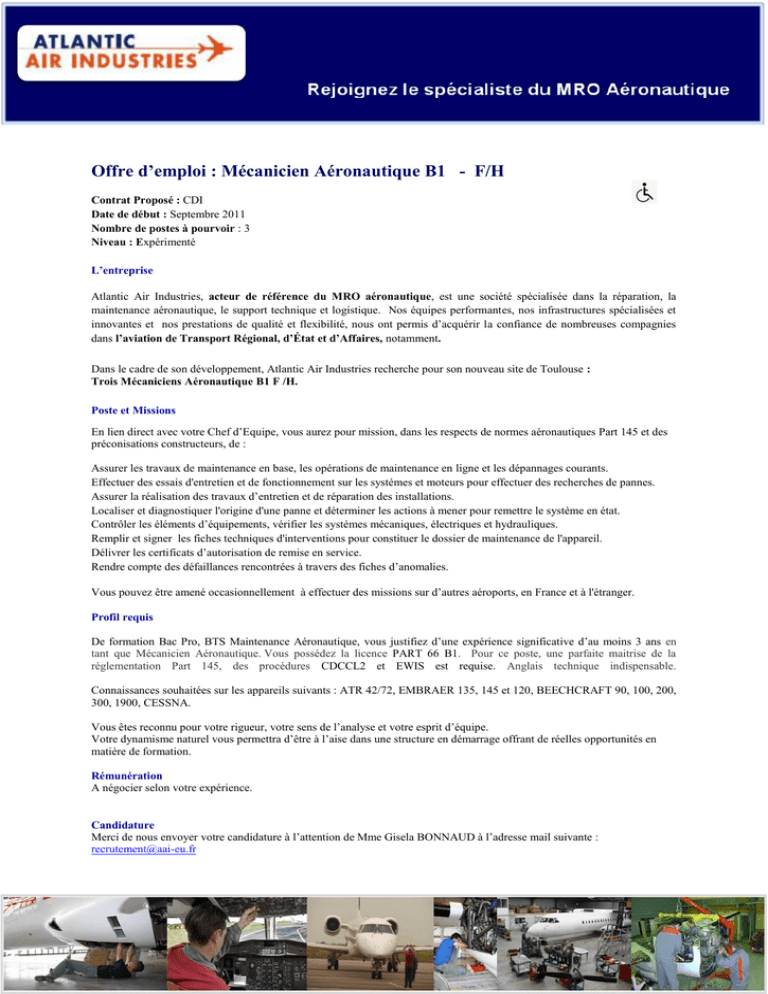 ATLANTIC
AIR INDUSTRIES

Rejoignez le spécialiste du MRO Aéronautique

Offre d'emploi : Mécanicien Aéronautique B1 - F/H

Contrat Proposé : CDI
Date de début : Septembre 2011
Nombre de postes à pourvoir : 3
Niveau : Expérimenté

L'entreprise

Atlantic Air Industries, acteur de référence du MRO aéronautique, est une société spécialisée dans la réparation, la maintenance aéronautique, le support technique et logistique. Nos équipes performantes, nos infrastructures spécialisées et innovantes et nos prestations de qualité et flexibilité, nous ont permis d'acquérir la confiance de nombreuses compagnies dans l'aviation de Transport Régional, d'État et d'Affaires, notamment.

Dans le cadre de son développement, Atlantic Air Industries recherche pour son nouveau site de Toulouse :
Trois Mécaniciens Aéronautique B1 F /H.

Poste et Missions

En lien direct avec votre Chef d'Equipe, vous aurez pour mission, dans les respects de normes aéronautiques Part 145 et des préconisations constructeurs, de :

Assurer les travaux de maintenance en base, les opérations de maintenance en ligne et les dépannages courants.
Effectuer des essais d'entretien et de fonctionnement sur les systèmes et moteurs pour effectuer des recherches de pannes.
Assurer la réalisation des travaux d'entretien et de réparation des installations.
Localiser et diagnostiquer l'origine d'une panne et déterminer les actions à mener pour remettre le système en état.
Contrôler les éléments d'équipements, vérifier les systèmes mécaniques, électriques et hydrauliques.
Remplir et signer les fiches techniques d'interventions pour constituer le dossier de maintenance de l'appareil.
Délivrer les certificats d'autorisation de remise en service.
Rendre compte des défaillances rencontrées à travers des fiches d'anomalies.

Vous pouvez être amené occasionnellement à effectuer des missions sur d'autres aéroports, en France et à l'étranger.

Profil requis

De formation Bac Pro, BTS Maintenance Aéronautique, vous justifiez d'une expérience significative d'au moins 3 ans en tant que Mécanicien Aéronautique. Vous possédez la licence PART 66 B1. Pour ce poste, une parfaite maitrise de la réglementation Part 145, des procédures CDCCL2 et EWIS est requise. Anglais technique indispensable.

Connaissances souhaitées sur les appareils suivants : ATR 42/72, EMBRAER 135, 145 et 120, BEECHCRAFT 90, 100, 200, 300, 1900, CESSNA.

Vous êtes reconnu pour votre rigueur, votre sens de l'analyse et votre esprit d'équipe.
Votre dynamisme naturel vous permettra d'être à l'aise dans une structure en démarrage offrant de réelles opportunités en matière de formation.

Rémunération
A négocier selon votre expérience.

Candidature
Merci de nous envoyer votre candidature à l'attention de Mme Gisela BONNAUD à l'adresse mail suivante :
recrutement@aai-eu.fr